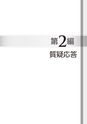 第2編
質疑応答